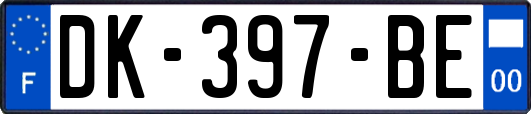 F

DK-397-BE

00